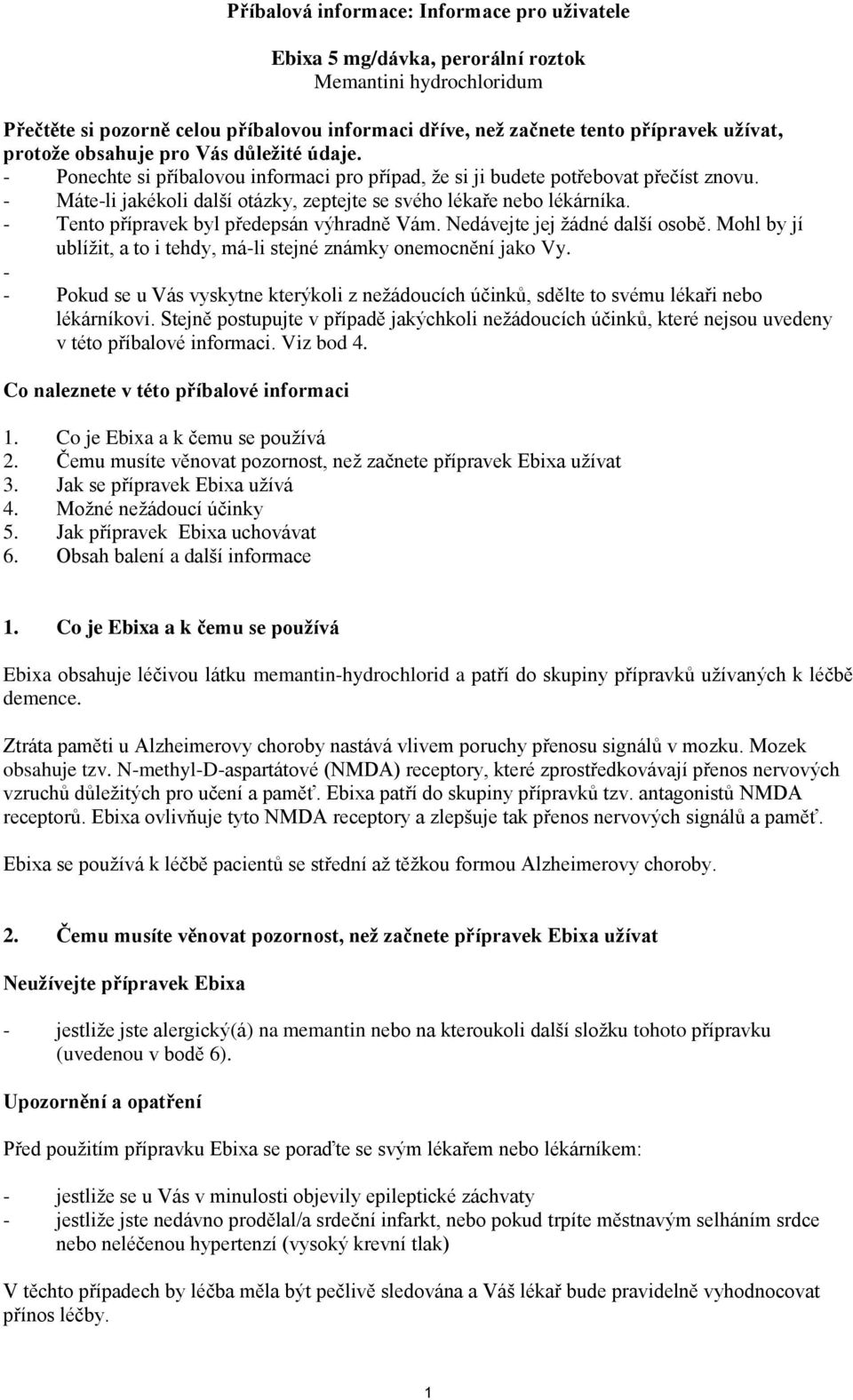 Příbalová informace: Informace pro uživatele

Ebixa 5 mg/dávka, perorální roztok
Memantini hydrochloridum

Přečtěte si pozorně celou příbalovou informaci dříve, než začnete tento přípravek užívat, protože obsahuje pro Vás důležité údaje.
- Ponechte si příbalovou informaci pro případ, že si ji budete potřebovat přečíst znovu.
- Máte-li jakékoli další otázky, zeptejte se svého lékaře nebo lékárníka.
- Tento přípravek byl předepsán výhradně Vám. Nedávejte jej žádné další osobě. Mohl by jí ublížit, a to i tehdy, má-li stejné známky onemocnění jako Vy.
-
- Pokud se u Vás vyskytne kterýkoli z nežádoucích účinků, sdělte to svému lékaři nebo lékárníkovi. Stejně postupujte v případě jakýchkoli nežádoucích účinků, které nejsou uvedeny v této příbalové informaci. Viz bod 4.

Co naleznete v této příbalové informaci

1. Co je Ebixa a k čemu se používá
2. Čemu musíte věnovat pozornost, než začnete přípravek Ebixa užívat
3. Jak se přípravek Ebixa užívá
4. Možné nežádoucí účinky
5. Jak přípravek Ebixa uchovávat
6. Obsah balení a další informace

1. Co je Ebixa a k čemu se používá

Ebixa obsahuje léčivou látku memantin-hydrochlorid a patří do skupiny přípravků užívaných k léčbě demence.

Ztráta paměti u Alzheimerovy choroby nastává vlivem poruchy přenosu signálů v mozku. Mozek obsahuje tzv. N-methyl-D-aspartátové (NMDA) receptory, které zprostředkovávají přenos nervových vzruchů důležitých pro učení a paměť. Ebixa patří do skupiny přípravků tzv. antagonistů NMDA receptorů. Ebixa ovlivňuje tyto NMDA receptory a zlepšuje tak přenos nervových signálů a paměť.

Ebixa se používá k léčbě pacientů se střední až těžkou formou Alzheimerovy choroby.

2. Čemu musíte věnovat pozornost, než začnete přípravek Ebixa užívat

Neužívejte přípravek Ebixa

- jestliže jste alergický(á) na memantin nebo na kteroukoli další složku tohoto přípravku (uvedenou v bodě 6).

Upozornění a opatření

Před použitím přípravku Ebixa se poraďte se svým lékařem nebo lékárníkem:

- jestliže se u Vás v minulosti objevily epileptické záchvaty
- jestliže jste nedávno prodělal/a srdeční infarkt, nebo pokud trpíte městnavým selháním srdce nebo neléčenou hypertenzí (vysoký krevní tlak)

V těchto případech by léčba měla být pečlivě sledována a Váš lékař bude pravidelně vyhodnocovat přínos léčby.

1